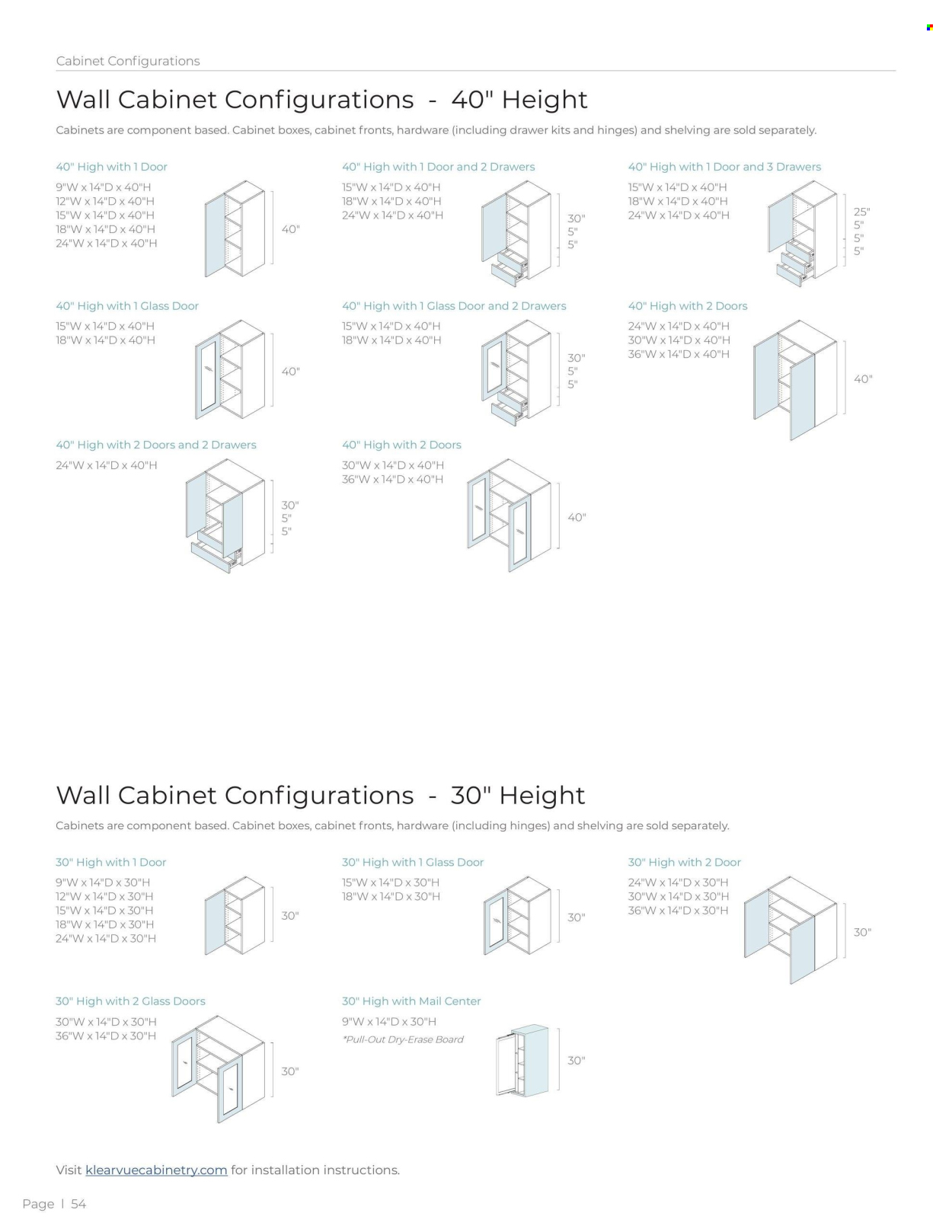 Cabinet Configurations

Wall Cabinet Configurations - 40" Height

Cabinets are component based. Cabinet boxes, cabinet fronts, hardware (including drawer kits and hinges) and shelving are sold separately.

40" High with 1 Door
9"W x 14"D x 40"H
12"W x 14"D x 40"H
15"W x 14"D x 40"H
18"W x 14"D x 40"H
24"W x 14"D x 40"H

40"

40" High with 1 Door and 2 Drawers
15"W x 14"D x 40"H
18"W x 14"D x 40"H
24"W x 14"D x 40"H

30"
5"
5"

40" High with 1 Door and 3 Drawers
15"W x 14"D x 40"H
18"W x 14"D x 40"H
24"W x 14"D x 40"H

25"
5"
5"
5"

40" High with 1 Glass Door
15"W x 14"D x 40"H
18"W x 14"D x 40"H

40"

40" High with 1 Glass Door and 2 Drawers
15"W x 14"D x 40"H
18"W x 14"D x 40"H

30"
5"
5"

40" High with 2 Doors
24"W x 14"D x 40"H
30"W x 14"D x 40"H
36"W x 14"D x 40"H

40"

40" High with 2 Doors and 2 Drawers
24"W x 14"D x 40"H

30"
5"
5"

40" High with 2 Doors
30"W x 14"D x 40"H
36"W x 14"D x 40"H

40"

Wall Cabinet Configurations - 30" Height

Cabinets are component based. Cabinet boxes, cabinet fronts, hardware (including hinges) and shelving are sold separately.

30" High with 1 Door
9"W x 14"D x 30"H
12"W x 14"D x 30"H
15"W x 14"D x 30"H
18"W x 14"D x 30"H
24"W x 14"D x 30"H

30"

30" High with 1 Glass Door
15"W x 14"D x 30"H
18"W x 14"D x 30"H

30"

30" High with 2 Door
24"W x 14"D x 30"H
30"W x 14"D x 30"H
36"W x 14"D x 30"H

30"

30" High with 2 Glass Doors
30"W x 14"D x 30"H
36"W x 14"D x 30"H

30"

30" High with Mail Center
9"W x 14"D x 30"H
*Pull-Out Dry-Erase Board

30"

Visit klearvuecabinetry.com for installation instructions.

Page | 54